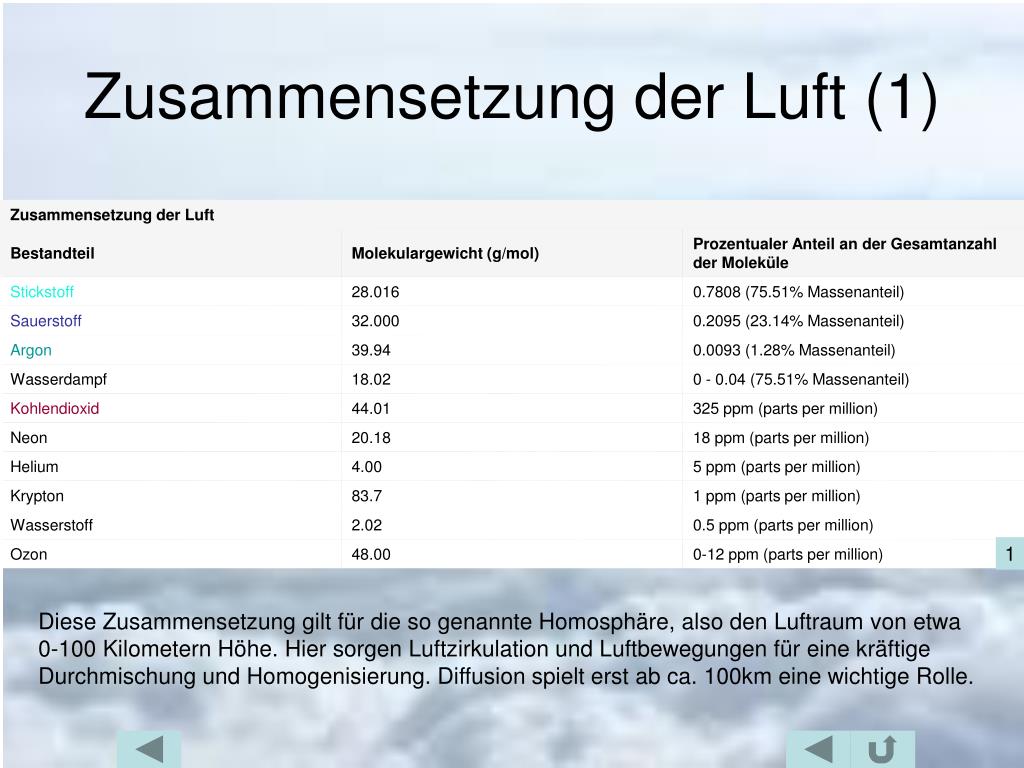 Zusammensetzung der Luft (1)

Zusammensetzung der Luft

| Bestandteil | Molekulargewicht (g/mol) | Prozentualer Anteil an der Gesamtanzahl der Moleküle |
|---|---|---|
| Stickstoff | 28.016 | 0.7808 (75.51% Massenanteil) |
| Sauerstoff | 32.000 | 0.2095 (23.14% Massenanteil) |
| Argon | 39.94 | 0.0093 (1.28% Massenanteil) |
| Wasserdampf | 18.02 | 0 - 0.04 (75.51% Massenanteil) |
| Kohlendioxid | 44.01 | 325 ppm (parts per million) |
| Neon | 20.18 | 18 ppm (parts per million) |
| Helium | 4.00 | 5 ppm (parts per million) |
| Krypton | 83.7 | 1 ppm (parts per million) |
| Wasserstoff | 2.02 | 0.5 ppm (parts per million) |
| Ozon | 48.00 | 0-12 ppm (parts per million) |

1

Diese Zusammensetzung gilt für die so genannte Homosphäre, also den Luftraum von etwa 0-100 Kilometern Höhe. Hier sorgen Luftzirkulation und Luftbewegungen für eine kräftige Durchmischung und Homogenisierung. Diffusion spielt erst ab ca. 100km eine wichtige Rolle.